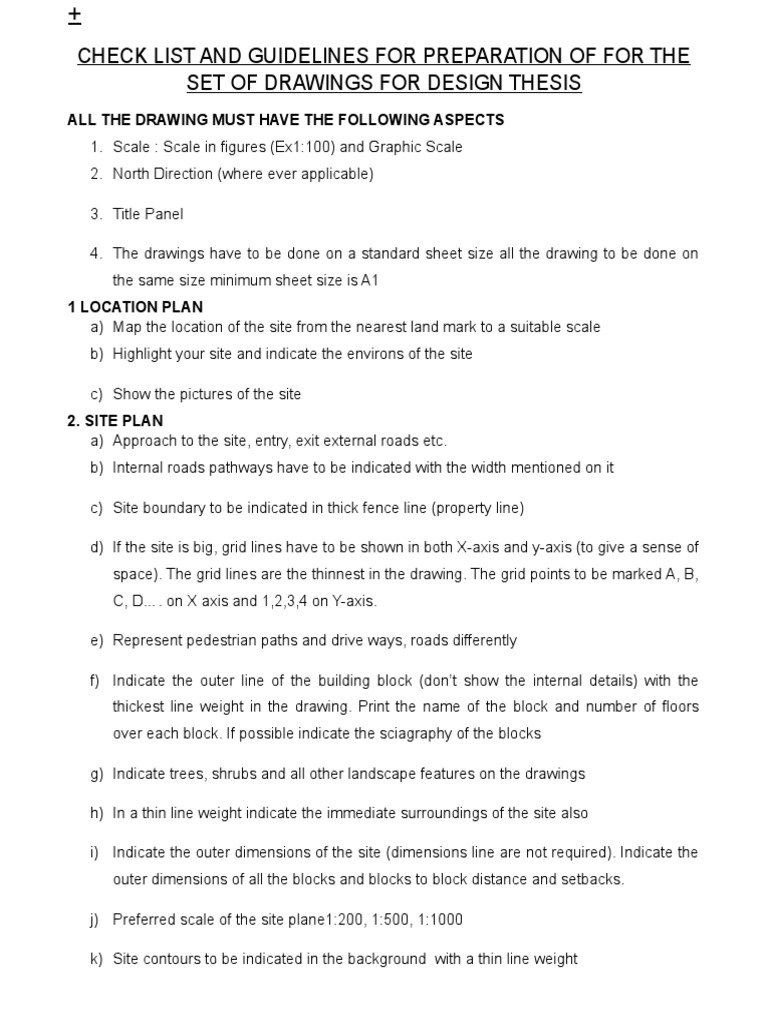 ±

CHECK LIST AND GUIDELINES FOR PREPARATION OF FOR THE SET OF DRAWINGS FOR DESIGN THESIS

ALL THE DRAWING MUST HAVE THE FOLLOWING ASPECTS

1. Scale : Scale in figures (Ex1:100) and Graphic Scale
2. North Direction (where ever applicable)
3. Title Panel
4. The drawings have to be done on a standard sheet size all the drawing to be done on the same size minimum sheet size is A1

1 LOCATION PLAN

a) Map the location of the site from the nearest land mark to a suitable scale
b) Highlight your site and indicate the environs of the site
c) Show the pictures of the site

2. SITE PLAN

a) Approach to the site, entry, exit external roads etc.
b) Internal roads pathways have to be indicated with the width mentioned on it
c) Site boundary to be indicated in thick fence line (property line)
d) If the site is big, grid lines have to be shown in both X-axis and y-axis (to give a sense of space). The grid lines are the thinnest in the drawing. The grid points to be marked A, B, C, D... . on X axis and 1,2,3,4 on Y-axis.
e) Represent pedestrian paths and drive ways, roads differently
f) Indicate the outer line of the building block (don't show the internal details) with the thickest line weight in the drawing. Print the name of the block and number of floors over each block. If possible indicate the sciagraphy of the blocks
g) Indicate trees, shrubs and all other landscape features on the drawings
h) In a thin line weight indicate the immediate surroundings of the site also
i) Indicate the outer dimensions of the site (dimensions line are not required). Indicate the outer dimensions of all the blocks and blocks to block distance and setbacks.
j) Preferred scale of the site plane1:200, 1:500, 1:1000
k) Site contours to be indicated in the background with a thin line weight